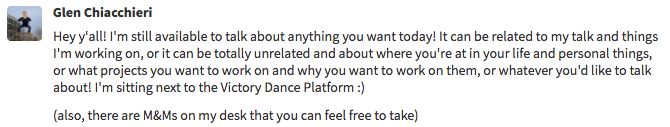 Glen Chiacchieri

Hey y'all! I'm still available to talk about anything you want today! It can be related to my talk and things I'm working on, or it can be totally unrelated and about where you're at in your life and personal things, or what projects you want to work on and why you want to work on them, or whatever you'd like to talk about! I'm sitting next to the Victory Dance Platform :)

(also, there are M&Ms on my desk that you can feel free to take)